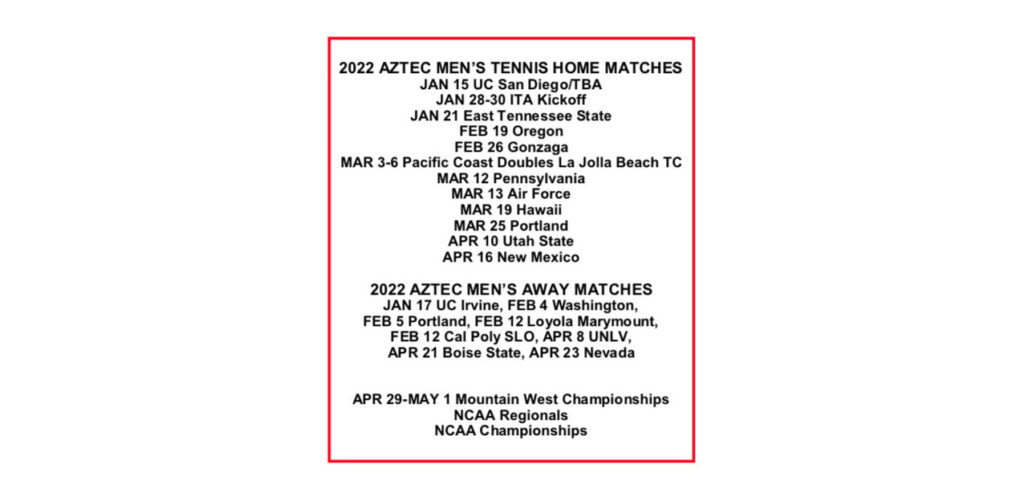 2022 AZTEC MEN'S TENNIS HOME MATCHES
JAN 15 UC San Diego/TBA
JAN 28-30 ITA Kickoff
JAN 21 East Tennessee State
FEB 19 Oregon
FEB 26 Gonzaga
MAR 3-6 Pacific Coast Doubles La Jolla Beach TC
MAR 12 Pennsylvania
MAR 13 Air Force
MAR 19 Hawaii
MAR 25 Portland
APR 10 Utah State
APR 16 New Mexico

2022 AZTEC MEN'S AWAY MATCHES
JAN 17 UC Irvine, FEB 4 Washington, FEB 5 Portland, FEB 12 Loyola Marymount, FEB 12 Cal Poly SLO, APR 8 UNLV, APR 21 Boise State, APR 23 Nevada

APR 29-MAY 1 Mountain West Championships
NCAA Regionals
NCAA Championships